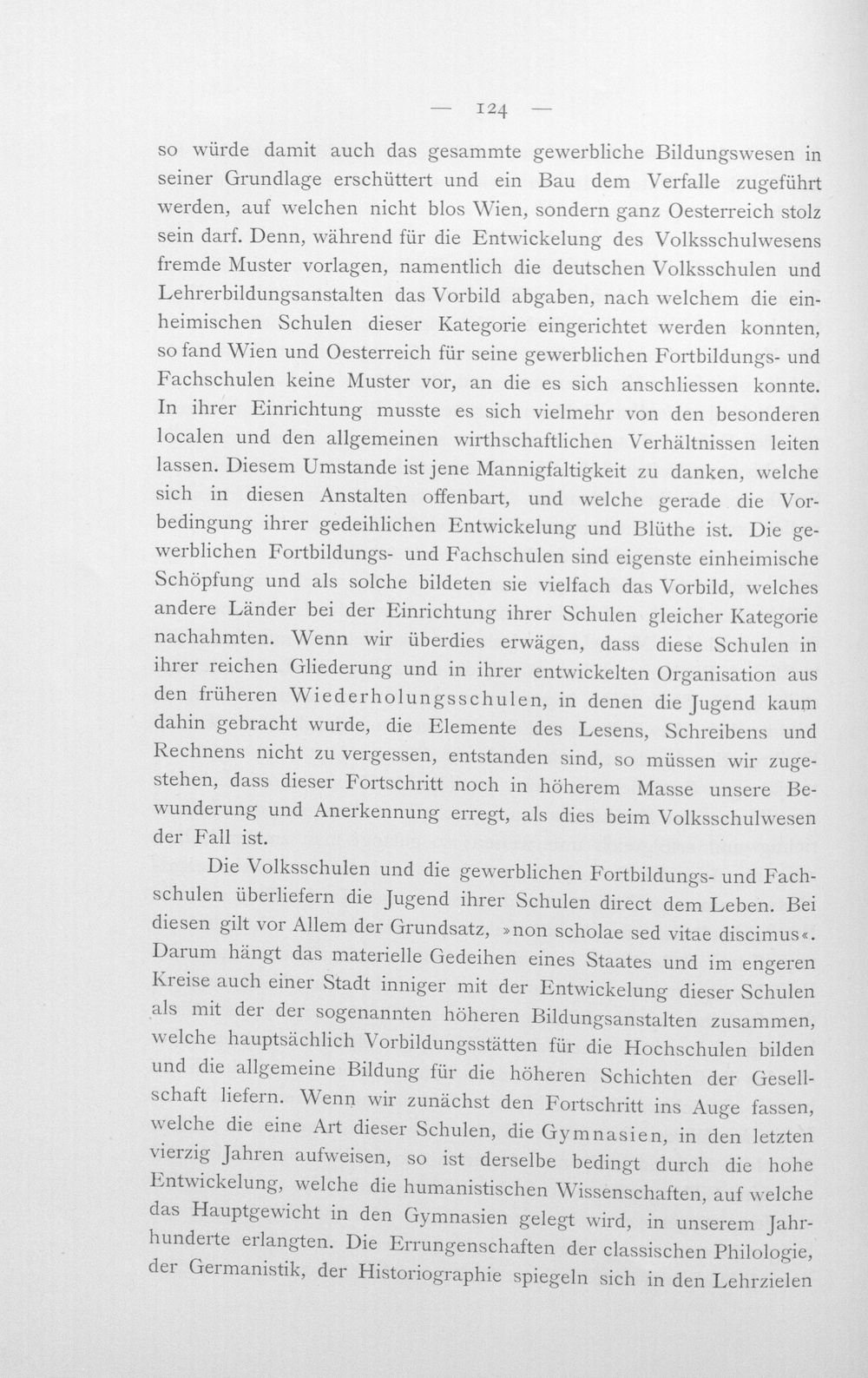 — 124 —

so würde damit auch das gesammte gewerbliche Bildungswesen in seiner Grundlage erschüttert und ein Bau dem Verfalle zugeführt werden, auf welchen nicht blos Wien, sondern ganz Oesterreich stolz sein darf. Denn, während für die Entwickelung des Volksschulwesens fremde Muster vorlagen, namentlich die deutschen Volksschulen und Lehrerbildungsanstalten das Vorbild abgaben, nach welchem die einheimischen Schulen dieser Kategorie eingerichtet werden konnten, so fand Wien und Oesterreich für seine gewerblichen Fortbildungs- und Fachschulen keine Muster vor, an die es sich anschliessen konnte. In ihrer Einrichtung musste es sich vielmehr von den besonderen localen und den allgemeinen wirthschaftlichen Verhältnissen leiten lassen. Diesem Umstande ist jene Mannigfaltigkeit zu danken, welche sich in diesen Anstalten offenbart, und welche gerade die Vorbedingung ihrer gedeihlichen Entwickelung und Blüthe ist. Die gewerblichen Fortbildungs- und Fachschulen sind eigenste einheimische Schöpfung und als solche bildeten sie vielfach das Vorbild, welches andere Länder bei der Einrichtung ihrer Schulen gleicher Kategorie nachahmten. Wenn wir überdies erwägen, dass diese Schulen in ihrer reichen Gliederung und in ihrer entwickelten Organisation aus den früheren Wiederholungsschulen, in denen die Jugend kaum dahin gebracht wurde, die Elemente des Lesens, Schreibens und Rechnens nicht zu vergessen, entstanden sind, so müssen wir zugestehen, dass dieser Fortschritt noch in höherem Masse unsere Bewunderung und Anerkennung erregt, als dies beim Volksschulwesen der Fall ist.

Die Volksschulen und die gewerblichen Fortbildungs- und Fachschulen überliefern die Jugend ihrer Schulen direct dem Leben. Bei diesen gilt vor Allem der Grundsatz, »non scholae sed vitae discimus«. Darum hängt das materielle Gedeihen eines Staates und im engeren Kreise auch einer Stadt inniger mit der Entwickelung dieser Schulen als mit der der sogenannten höheren Bildungsanstalten zusammen, welche hauptsächlich Vorbildungsstätten für die Hochschulen bilden und die allgemeine Bildung für die höheren Schichten der Gesellschaft liefern. Wenn wir zunächst den Fortschritt ins Auge fassen, welche die eine Art dieser Schulen, die Gymnasien, in den letzten vierzig Jahren aufweisen, so ist derselbe bedingt durch die hohe Entwickelung, welche die humanistischen Wissenschaften, auf welche das Hauptgewicht in den Gymnasien gelegt wird, in unserem Jahrhunderte erlangten. Die Errungenschaften der classischen Philologie, der Germanistik, der Historiographie spiegeln sich in den Lehrzielen